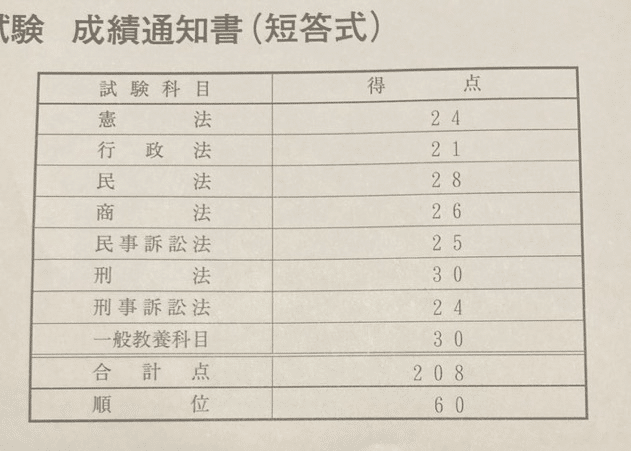 試験　成績通知書（短答式）

| 試験科目 | 得点 |
|---|---|
| 憲法 | 24 |
| 行政法 | 21 |
| 民法 | 28 |
| 商法 | 26 |
| 民事訴訟法 | 25 |
| 刑法 | 30 |
| 刑事訴訟法 | 24 |
| 一般教養科目 | 30 |
| 合計点 | 208 |
| 順位 | 60 |